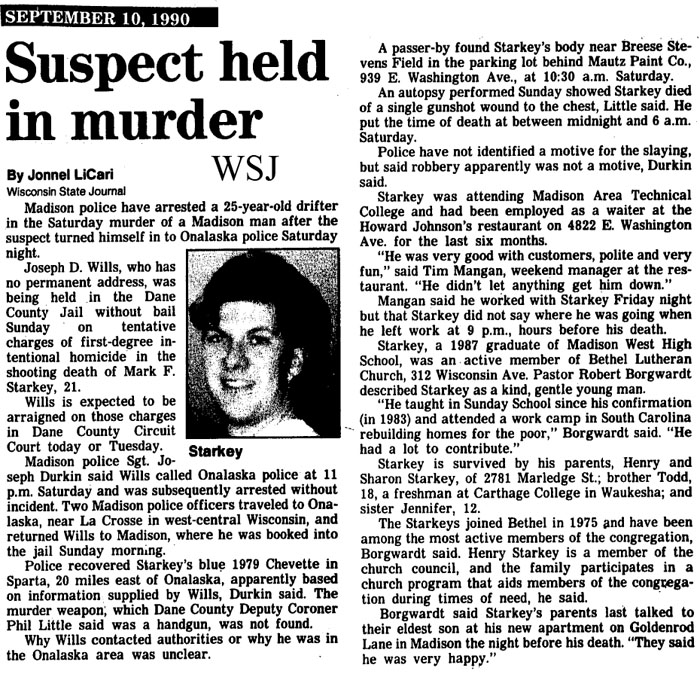 SEPTEMBER 10, 1990

Suspect held in murder

By Jonnel LiCari
Wisconsin State Journal

WSJ

Madison police have arrested a 25-year-old drifter in the Saturday murder of a Madison man after the suspect turned himself in to Onalaska police Saturday night.

Joseph D. Wills, who has no permanent address, was being held in the Dane County Jail without bail Sunday on tentative charges of first-degree intentional homicide in the shooting death of Mark F. Starkey, 21.

Wills is expected to be arraigned on those charges in Dane County Circuit Court today or Tuesday.

Starkey

Madison police Sgt. Joseph Durkin said Wills called Onalaska police at 11 p.m. Saturday and was subsequently arrested without incident. Two Madison police officers traveled to Onalaska, near La Crosse in west-central Wisconsin, and returned Wills to Madison, where he was booked into the jail Sunday morning.

Police recovered Starkey's blue 1979 Chevette in Sparta, 20 miles east of Onalaska, apparently based on information supplied by Wills, Durkin said. The murder weapon, which Dane County Deputy Coroner Phil Little said was a handgun, was not found.

Why Wills contacted authorities or why he was in the Onalaska area was unclear.

A passer-by found Starkey's body near Breese Stevens Field in the parking lot behind Mautz Paint Co., 939 E. Washington Ave., at 10:30 a.m. Saturday.

An autopsy performed Sunday showed Starkey died of a single gunshot wound to the chest, Little said. He put the time of death at between midnight and 6 a.m. Saturday.

Police have not identified a motive for the slaying, but said robbery apparently was not a motive, Durkin said.

Starkey was attending Madison Area Technical College and had been employed as a waiter at the Howard Johnson's restaurant on 4822 E. Washington Ave. for the last six months.

"He was very good with customers, polite and very fun," said Tim Mangan, weekend manager at the restaurant. "He didn't let anything get him down."

Mangan said he worked with Starkey Friday night but that Starkey did not say where he was going when he left work at 9 p.m., hours before his death.

Starkey, a 1987 graduate of Madison West High School, was an active member of Bethel Lutheran Church, 312 Wisconsin Ave. Pastor Robert Borgwardt described Starkey as a kind, gentle young man.

"He taught in Sunday School since his confirmation (in 1983) and attended a work camp in South Carolina rebuilding homes for the poor," Borgwardt said. "He had a lot to contribute."

Starkey is survived by his parents, Henry and Sharon Starkey, of 2781 Marledge St.; brother Todd, 18, a freshman at Carthage College in Waukesha; and sister Jennifer, 12.

The Starkeys joined Bethel in 1975 and have been among the most active members of the congregation, Borgwardt said. Henry Starkey is a member of the church council, and the family participates in a church program that aids members of the congregation during times of need, he said.

Borgwardt said Starkey's parents last talked to their eldest son at his new apartment on Goldenrod Lane in Madison the night before his death. "They said he was very happy."